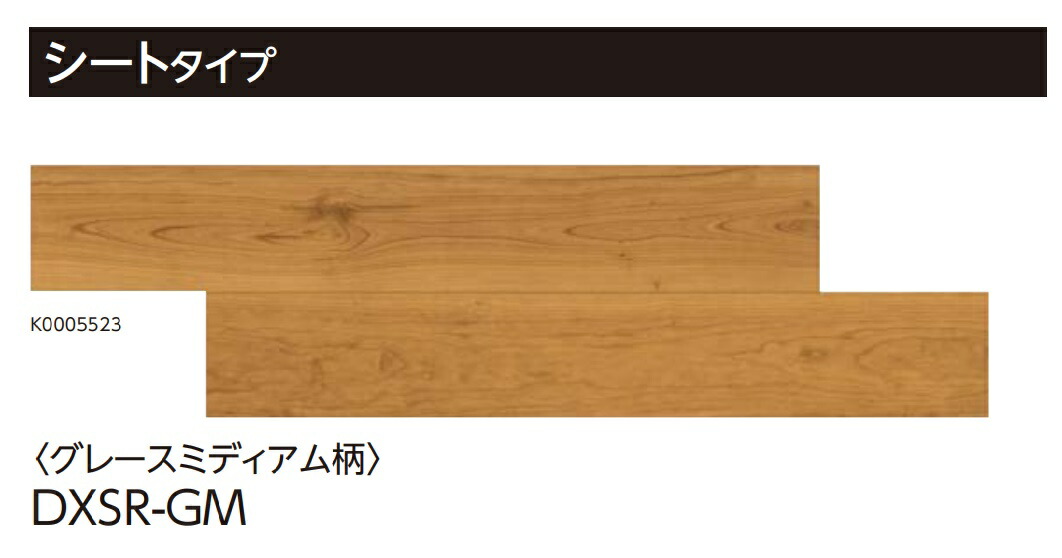 シートタイプ

K0005523

〈グレースミディアム柄〉
DXSR-GM